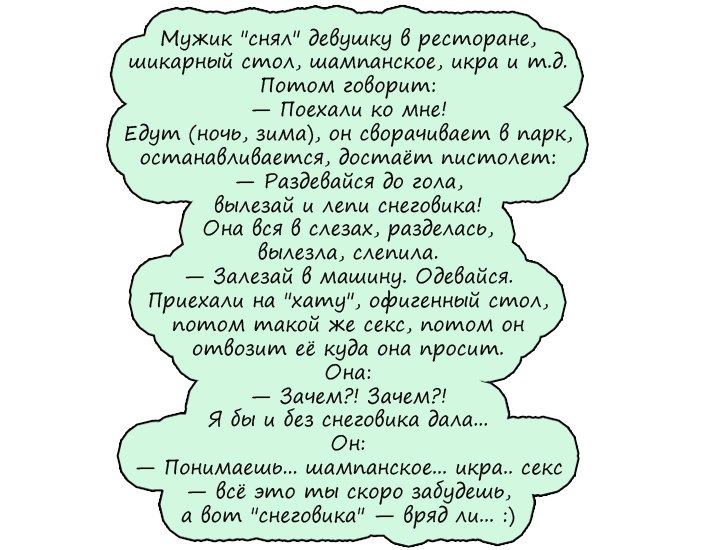 Мужик "снял" девушку в ресторане, шикарный стол, шампанское, икра и т.д. Потом говорит:
— Поехали ко мне!
Едут (ночь, зима), он сворачивает в парк, останавливается, достаёт пистолет:
— Раздевайся до гола, вылезай и лепи снеговика!
Она вся в слезах, разделась, вылезла, слепила.
— Залезай в машину. Одевайся.
Приехали на "хату", офигенный стол, потом такой же секс, потом он отвозит её куда она просит.
Она:
— Зачем?! Зачем?!
Я бы и без снеговика дала...
Он:
— Понимаешь... шампанское... икра.. секс — всё это ты скоро забудешь, а вот "снеговика" — вряд ли... :)